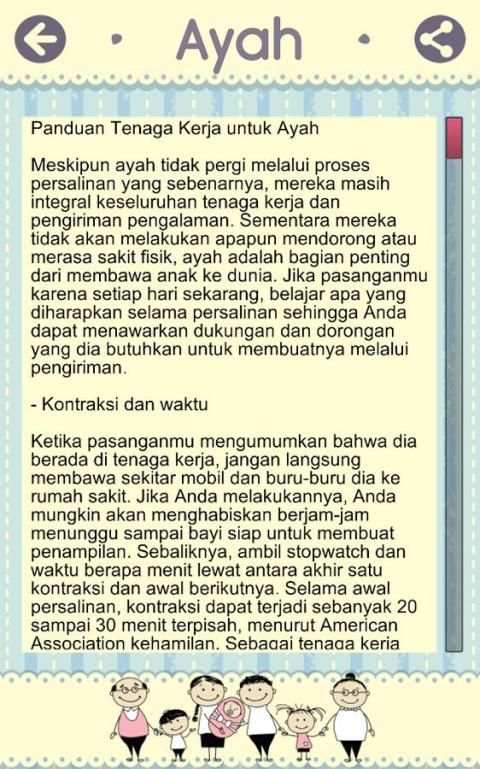 Ayah

Panduan Tenaga Kerja untuk Ayah

Meskipun ayah tidak pergi melalui proses persalinan yang sebenarnya, mereka masih integral keseluruhan tenaga kerja dan pengiriman pengalaman. Sementara mereka tidak akan melakukan apapun mendorong atau merasa sakit fisik, ayah adalah bagian penting dari membawa anak ke dunia. Jika pasanganmu karena setiap hari sekarang, belajar apa yang diharapkan selama persalinan sehingga Anda dapat menawarkan dukungan dan dorongan yang dia butuhkan untuk membuatnya melalui pengiriman.

- Kontraksi dan waktu

Ketika pasanganmu mengumumkan bahwa dia berada di tenaga kerja, jangan langsung membawa sekitar mobil dan buru-buru dia ke rumah sakit. Jika Anda melakukannya, Anda mungkin akan menghabiskan berjam-jam menunggu sampai bayi siap untuk membuat penampilan. Sebaliknya, ambil stopwatch dan waktu berapa menit lewat antara akhir satu kontraksi dan awal berikutnya. Selama awal persalinan, kontraksi dapat terjadi sebanyak 20 sampai 30 menit terpisah, menurut American Association kehamilan. Sebagai tenaga kerja